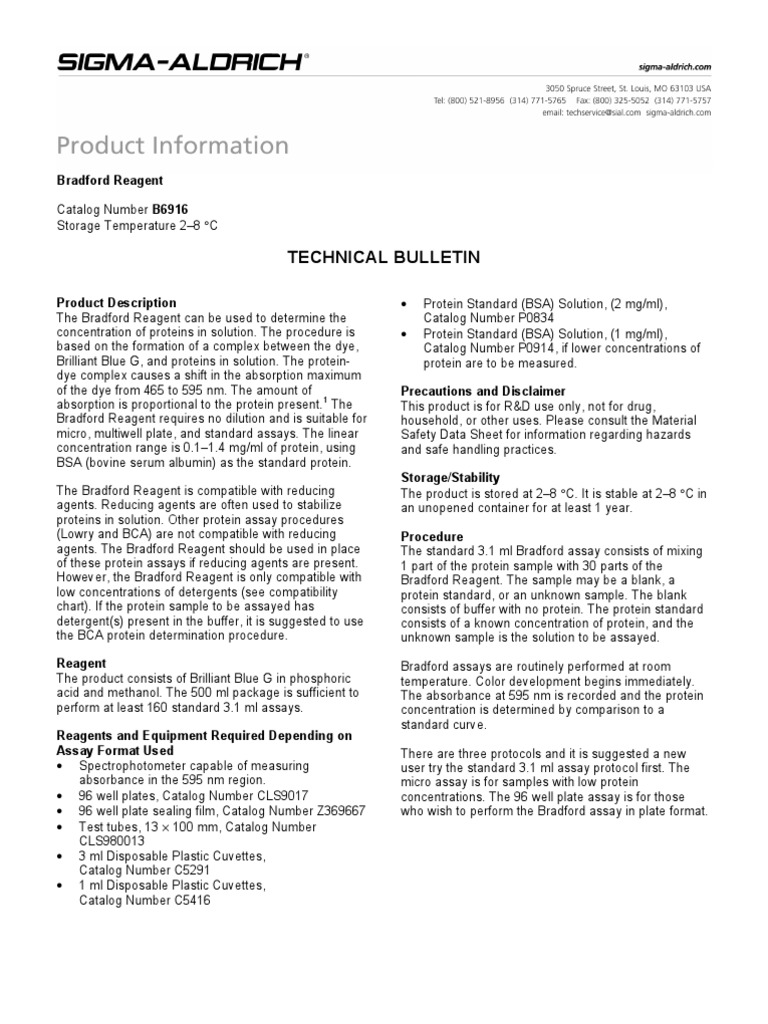 SIGMA-ALDRICH®

sigma-aldrich.com

3050 Spruce Street, St. Louis, MO 63103 USA
Tel: (800) 521-8956 (314) 771-5765 Fax: (800) 325-5052 (314) 771-5757
email: techservice@sial.com sigma-aldrich.com

Product Information

Bradford Reagent

Catalog Number B6916
Storage Temperature 2–8 °C

TECHNICAL BULLETIN

Product Description
The Bradford Reagent can be used to determine the concentration of proteins in solution. The procedure is based on the formation of a complex between the dye, Brilliant Blue G, and proteins in solution. The protein-dye complex causes a shift in the absorption maximum of the dye from 465 to 595 nm. The amount of absorption is proportional to the protein present.$^1$ The Bradford Reagent requires no dilution and is suitable for micro, multiwell plate, and standard assays. The linear concentration range is 0.1–1.4 mg/ml of protein, using BSA (bovine serum albumin) as the standard protein.

The Bradford Reagent is compatible with reducing agents. Reducing agents are often used to stabilize proteins in solution. Other protein assay procedures (Lowry and BCA) are not compatible with reducing agents. The Bradford Reagent should be used in place of these protein assays if reducing agents are present. However, the Bradford Reagent is only compatible with low concentrations of detergents (see compatibility chart). If the protein sample to be assayed has detergent(s) present in the buffer, it is suggested to use the BCA protein determination procedure.

Reagent
The product consists of Brilliant Blue G in phosphoric acid and methanol. The 500 ml package is sufficient to perform at least 160 standard 3.1 ml assays.

Reagents and Equipment Required Depending on Assay Format Used
• Spectrophotometer capable of measuring absorbance in the 595 nm region.
• 96 well plates, Catalog Number CLS9017
• 96 well plate sealing film, Catalog Number Z369667
• Test tubes, 13 × 100 mm, Catalog Number CLS980013
• 3 ml Disposable Plastic Cuvettes, Catalog Number C5291
• 1 ml Disposable Plastic Cuvettes, Catalog Number C5416
• Protein Standard (BSA) Solution, (2 mg/ml), Catalog Number P0834
• Protein Standard (BSA) Solution, (1 mg/ml), Catalog Number P0914, if lower concentrations of protein are to be measured.

Precautions and Disclaimer
This product is for R&D use only, not for drug, household, or other uses. Please consult the Material Safety Data Sheet for information regarding hazards and safe handling practices.

Storage/Stability
The product is stored at 2–8 °C. It is stable at 2–8 °C in an unopened container for at least 1 year.

Procedure
The standard 3.1 ml Bradford assay consists of mixing 1 part of the protein sample with 30 parts of the Bradford Reagent. The sample may be a blank, a protein standard, or an unknown sample. The blank consists of buffer with no protein. The protein standard consists of a known concentration of protein, and the unknown sample is the solution to be assayed.

Bradford assays are routinely performed at room temperature. Color development begins immediately. The absorbance at 595 nm is recorded and the protein concentration is determined by comparison to a standard curve.

There are three protocols and it is suggested a new user try the standard 3.1 ml assay protocol first. The micro assay is for samples with low protein concentrations. The 96 well plate assay is for those who wish to perform the Bradford assay in plate format.